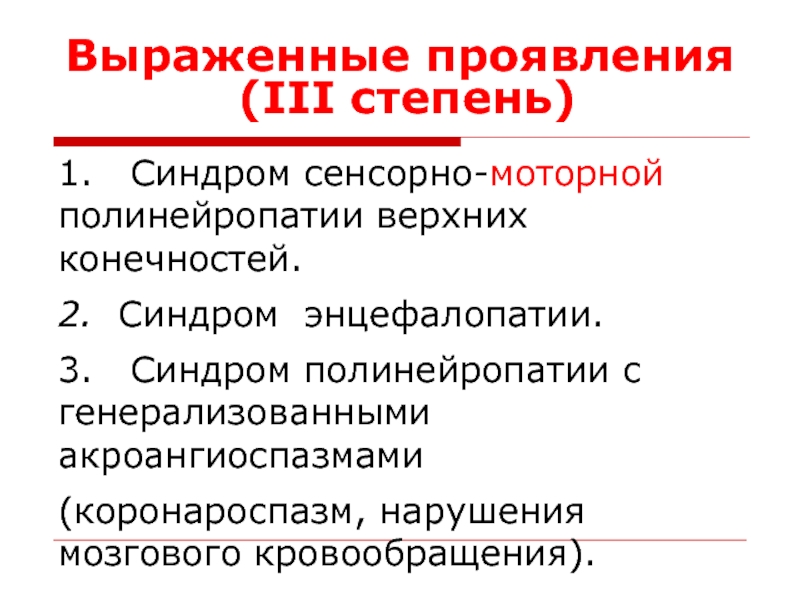 Выраженные проявления (III степень)

1. Синдром сенсорно-моторной полинейропатии верхних конечностей.

2. Синдром энцефалопатии.

3. Синдром полинейропатии с генерализованными акроангиоспазмами

(коронароспазм, нарушения мозгового кровообращения).